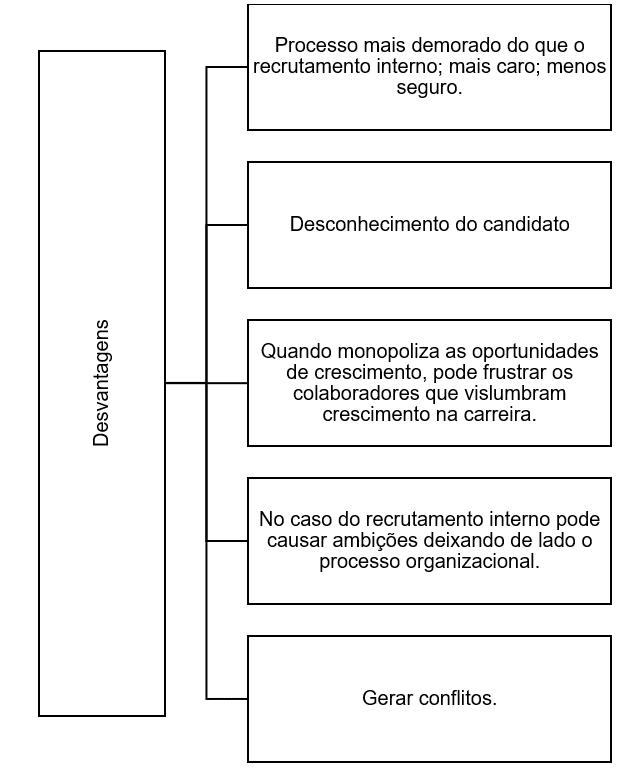 Desvantagens

Processo mais demorado do que o recrutamento interno; mais caro; menos seguro.

Desconhecimento do candidato

Quando monopoliza as oportunidades de crescimento, pode frustrar os colaboradores que vislumbram crescimento na carreira.

No caso do recrutamento interno pode causar ambições deixando de lado o processo organizacional.

Gerar conflitos.